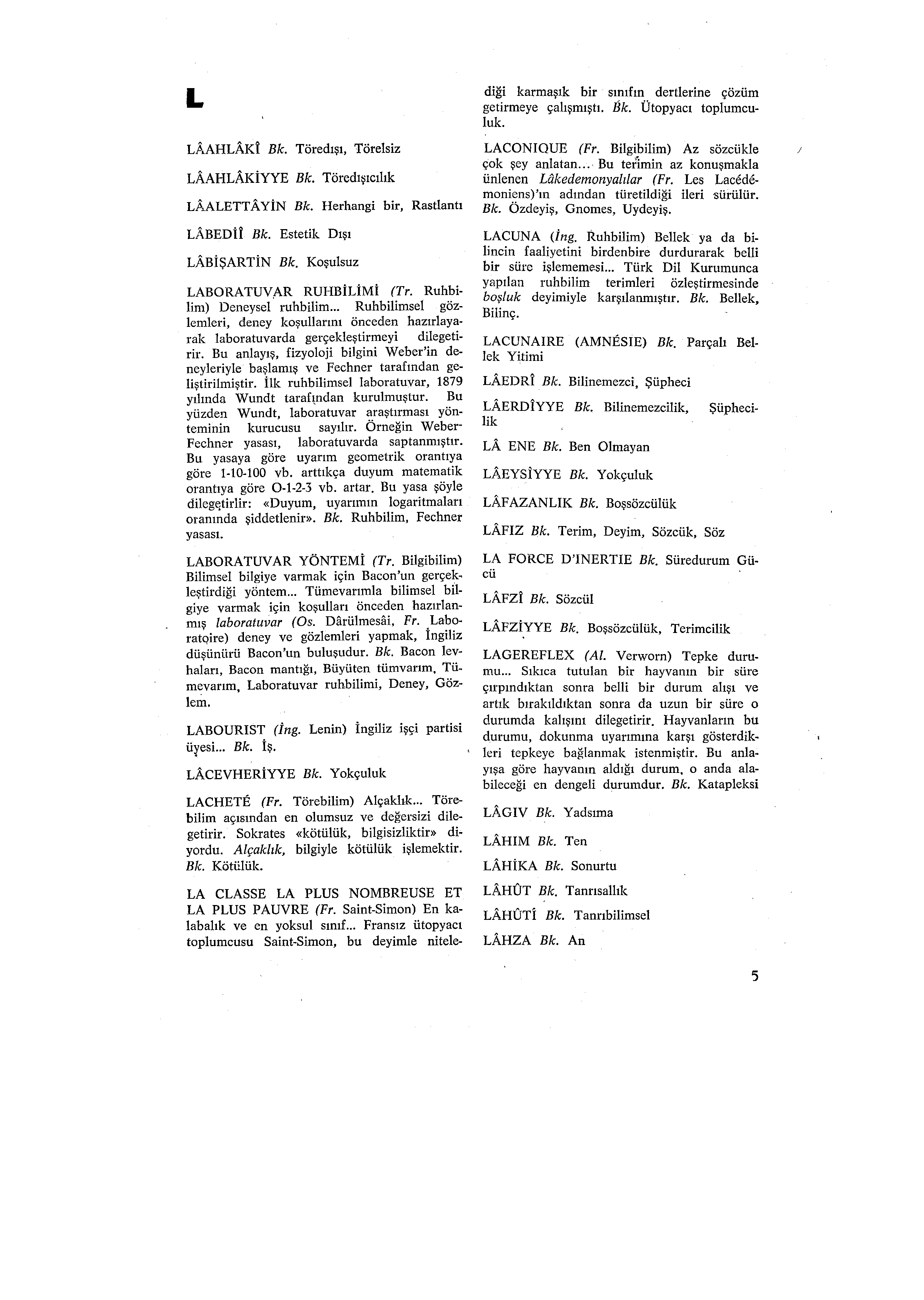 L

LÂAHLÂKÎ Bk. Töredışı, Törelsiz

LÂAHLÂKİYYE Bk. Töredışıcılık

LÂALETTÂYİN Bk. Herhangi bir, Rastlantı

LÂBEDİÎ Bk. Estetik Dışı

LÂBİŞARTİN Bk. Koşulsuz

LABORATUVAR RUHBİLİMİ (Tr. Ruhbilim) Deneysel ruhbilim... Ruhbilimsel gözlemleri, deney koşullarını önceden hazırlayarak laboratuvarda gerçekleştirmeyi dilegetirir. Bu anlayış, fizyoloji bilgini Weber'in deneyleriyle başlamış ve Fechner tarafından geliştirilmiştir. İlk ruhbilimsel laboratuvar, 1879 yılında Wundt tarafından kurulmuştur. Bu yüzden Wundt, laboratuvar araştırması yönteminin kurucusu sayılır. Örneğin Weber-Fechner yasası, laboratuvarda saptanmıştır. Bu yasaya göre uyarım geometrik orantıya göre 1-10-100 vb. arttıkça duyum matematik orantıya göre O-1-2-3 vb. artar. Bu yasa şöyle dilegetirlir: «Duyum, uyarımın logaritmaları oranında şiddetlenir». Bk. Ruhbilim, Fechner yasası.

LABORATUVAR YÖNTEMİ (Tr. Bilgibilim) Bilimsel bilgiye varmak için Bacon'un gerçekleştirdiği yöntem... Tümevarımla bilimsel bilgiye varmak için koşulları önceden hazırlanmış laboratuvar (Os. Dârülmesâi, Fr. Laboratoire) deney ve gözlemleri yapmak, İngiliz düşünürü Bacon'un buluşudur. Bk. Bacon levhaları, Bacon mantığı, Büyüten tümvarım, Tümevarım, Laboratuvar ruhbilimi, Deney, Gözlem.

LABOURIST (İng. Lenin) İngiliz işçi partisi üyesi... Bk. İş.

LÂCEVHERİYYE Bk. Yokçuluk

LACHETÉ (Fr. Törebilim) Alçaklık... Törebilim açısından en olumsuz ve değersizi dilegetirir. Sokrates «kötülük, bilgisizliktir» diyordu. Alçaklık, bilgiyle kötülük işlemektir. Bk. Kötülük.

LA CLASSE LA PLUS NOMBREUSE ET LA PLUS PAUVRE (Fr. Saint-Simon) En kalabalık ve en yoksul sınıf... Fransız ütopyacı toplumcusu Saint-Simon, bu deyimle nitelediği karmaşık bir sınıfın dertlerine çözüm getirmeye çalışmıştı. Bk. Ütopyacı toplumculuk.

LACONIQUE (Fr. Bilgibilim) Az sözcükle çok şey anlatan... Bu terimin az konuşmakla ünlenen Lâkedemonyalılar (Fr. Les Lacédémoniens)'ın adından türetildiği ileri sürülür. Bk. Özdeyiş, Gnomes, Uydeyiş.

LACUNA (İng. Ruhbilim) Bellek ya da bilincin faaliyetini birdenbire durdurarak belli bir süre işlememesi... Türk Dil Kurumunca yapılan ruhbilim terimleri özleştirmesinde boşluk deyimiyle karşılanmıştır. Bk. Bellek, Bilinç.

LACUNAIRE (AMNÉSIE) Bk. Parçalı Bellek Yitimi

LÂEDRÎ Bk. Bilinemezci, Şüpheci

LÂERDÎYYE Bk. Bilinemezcilik, Şüphecilik

LÂ ENE Bk. Ben Olmayan

LÂEYSİYYE Bk. Yokçuluk

LÂFAZANLIK Bk. Boşsözcülük

LÂFIZ Bk. Terim, Deyim, Sözcük, Söz

LA FORCE D'INERTIE Bk. Süredurum Gücü

LÂFZÎ Bk. Sözcül

LÂFZİYYE Bk. Boşsözcülük, Terimcilik

LAGEREFLEX (Al. Verworn) Tepke durumu... Sıkıca tutulan bir hayvanın bir süre çırpındıktan sonra belli bir durum alışı ve artık bırakıldıktan sonra da uzun bir süre o durumda kalışını dilegetirir. Hayvanların bu durumu, dokunma uyarımına karşı gösterdikleri tepkeye bağlanmak istenmiştir. Bu anlayışa göre hayvanın aldığı durum, o anda alabileceği en dengeli durumdur. Bk. Katapleksi

LÂGIV Bk. Yadsıma

LÂHIM Bk. Ten

LÂHİKA Bk. Sonurtu

LÂHÛT Bk. Tanrısallık

LÂHÛTÎ Bk. Tanrıbilimsel

LÂHZA Bk. An

5